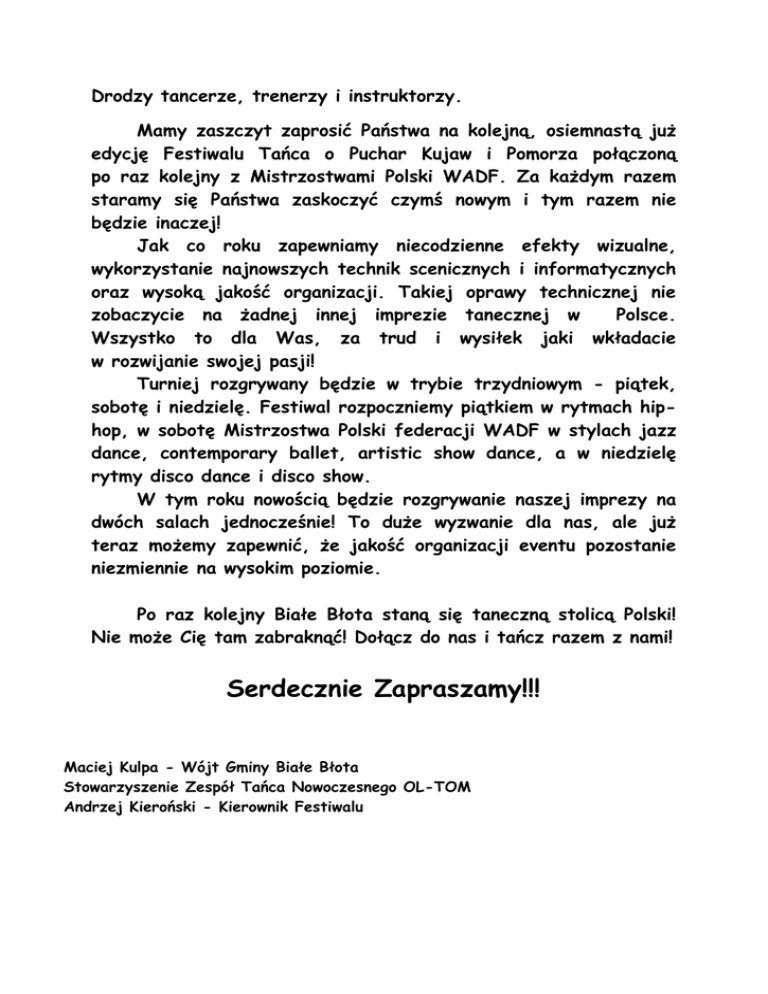 Drodzy tancerze, trenerzy i instruktorzy.

Mamy zaszczyt zaprosić Państwa na kolejną, osiemnastą już edycję Festiwalu Tańca o Puchar Kujaw i Pomorza połączoną po raz kolejny z Mistrzostwami Polski WADF. Za każdym razem staramy się Państwa zaskoczyć czymś nowym i tym razem nie będzie inaczej!

Jak co roku zapewniamy niecodzienne efekty wizualne, wykorzystanie najnowszych technik scenicznych i informatycznych oraz wysoką jakość organizacji. Takiej oprawy technicznej nie zobaczycie na żadnej innej imprezie tanecznej w Polsce. Wszystko to dla Was, za trud i wysiłek jaki wkładacie w rozwijanie swojej pasji!

Turniej rozgrywany będzie w trybie trzydniowym - piątek, sobotę i niedzielę. Festiwal rozpoczniemy piątkiem w rytmach hip-hop, w sobotę Mistrzostwa Polski federacji WADF w stylach jazz dance, contemporary ballet, artistic show dance, a w niedzielę rytmy disco dance i disco show.

W tym roku nowością będzie rozgrywanie naszej imprezy na dwóch salach jednocześnie! To duże wyzwanie dla nas, ale już teraz możemy zapewnić, że jakość organizacji eventu pozostanie niezmiennie na wysokim poziomie.

Po raz kolejny Białe Błota staną się taneczną stolicą Polski! Nie może Cię tam zabraknąć! Dołącz do nas i tańcz razem z nami!

Serdecznie Zapraszamy!!!

Maciej Kulpa - Wójt Gminy Białe Błota
Stowarzyszenie Zespół Tańca Nowoczesnego OL-TOM
Andrzej Kieroński - Kierownik Festiwalu